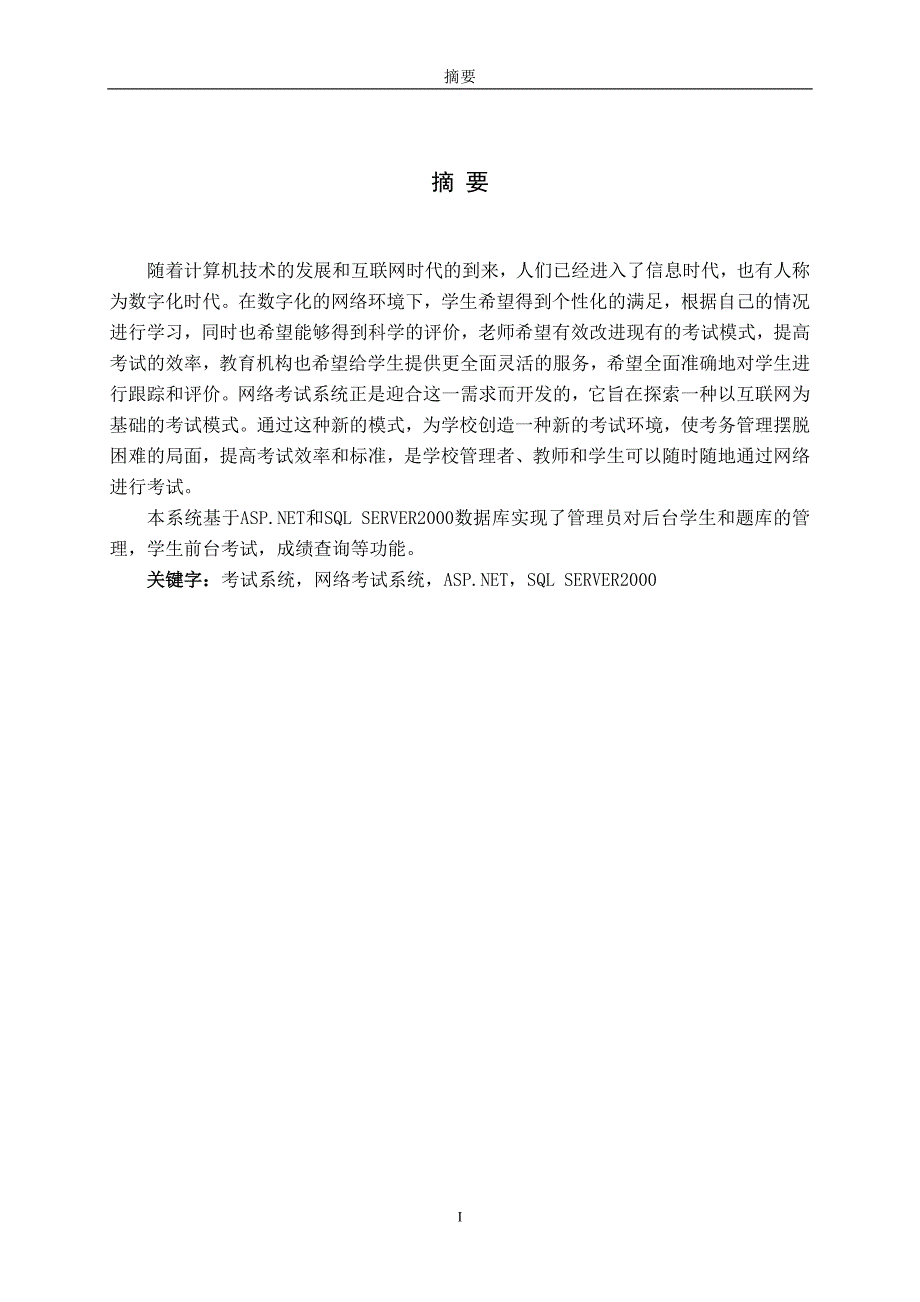 摘要

摘 要

随着计算机技术的发展和互联网时代的到来，人们已经进入了信息时代，也有人称为数字化时代。在数字化的网络环境下，学生希望得到个性化的满足，根据自己的情况进行学习，同时也希望能够得到科学的评价，老师希望有效改进现有的考试模式，提高考试的效率，教育机构也希望给学生提供更全面灵活的服务，希望全面准确地对学生进行跟踪和评价。网络考试系统正是迎合这一需求而开发的，它旨在探索一种以互联网为基础的考试模式。通过这种新的模式，为学校创造一种新的考试环境，使考务管理摆脱困难的局面，提高考试效率和标准，是学校管理者、教师和学生可以随时随地通过网络进行考试。

本系统基于ASP.NET和SQL SERVER2000数据库实现了管理员对后台学生和题库的管理，学生前台考试，成绩查询等功能。

关键字：考试系统，网络考试系统，ASP.NET，SQL SERVER2000

I